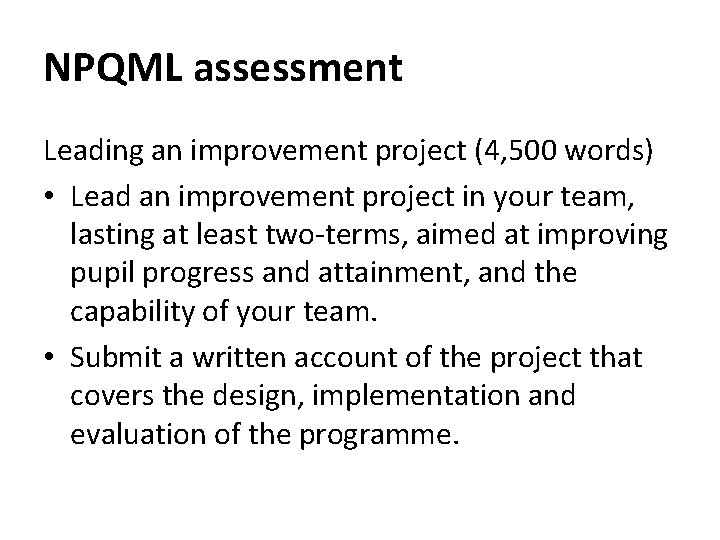 NPQML assessment

Leading an improvement project (4,500 words)

• Lead an improvement project in your team, lasting at least two-terms, aimed at improving pupil progress and attainment, and the capability of your team.
• Submit a written account of the project that covers the design, implementation and evaluation of the programme.